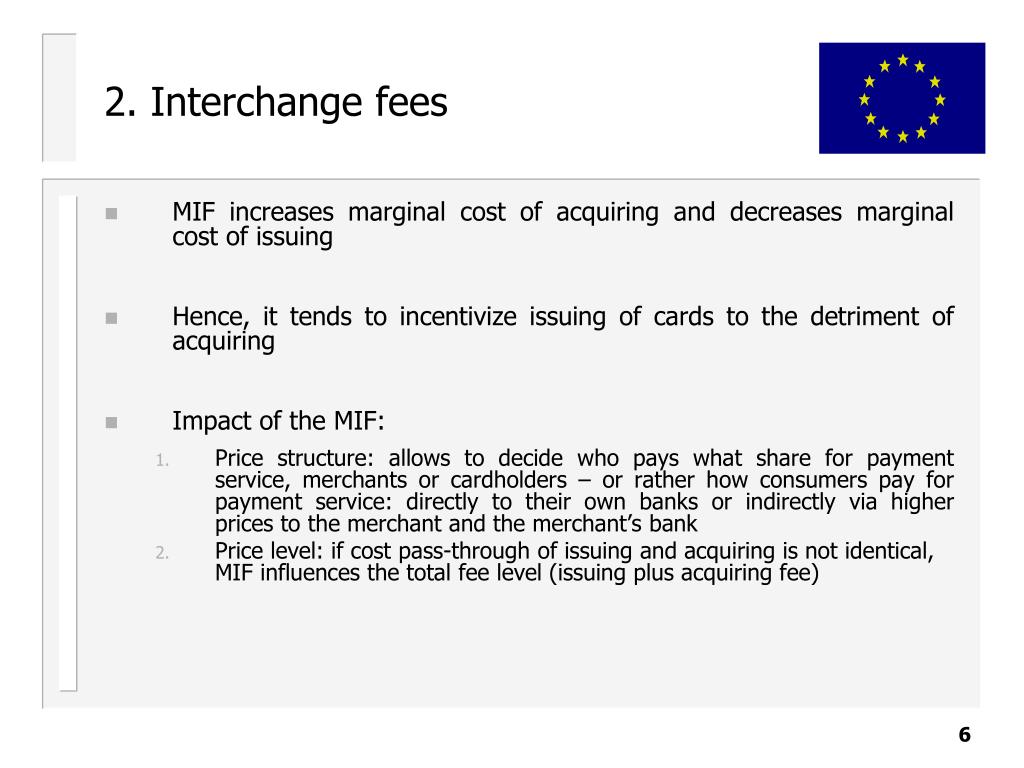 2. Interchange fees

MIF increases marginal cost of acquiring and decreases marginal cost of issuing

Hence, it tends to incentivize issuing of cards to the detriment of acquiring

Impact of the MIF:

1. Price structure: allows to decide who pays what share for payment service, merchants or cardholders – or rather how consumers pay for payment service: directly to their own banks or indirectly via higher prices to the merchant and the merchant's bank
2. Price level: if cost pass-through of issuing and acquiring is not identical, MIF influences the total fee level (issuing plus acquiring fee)

6